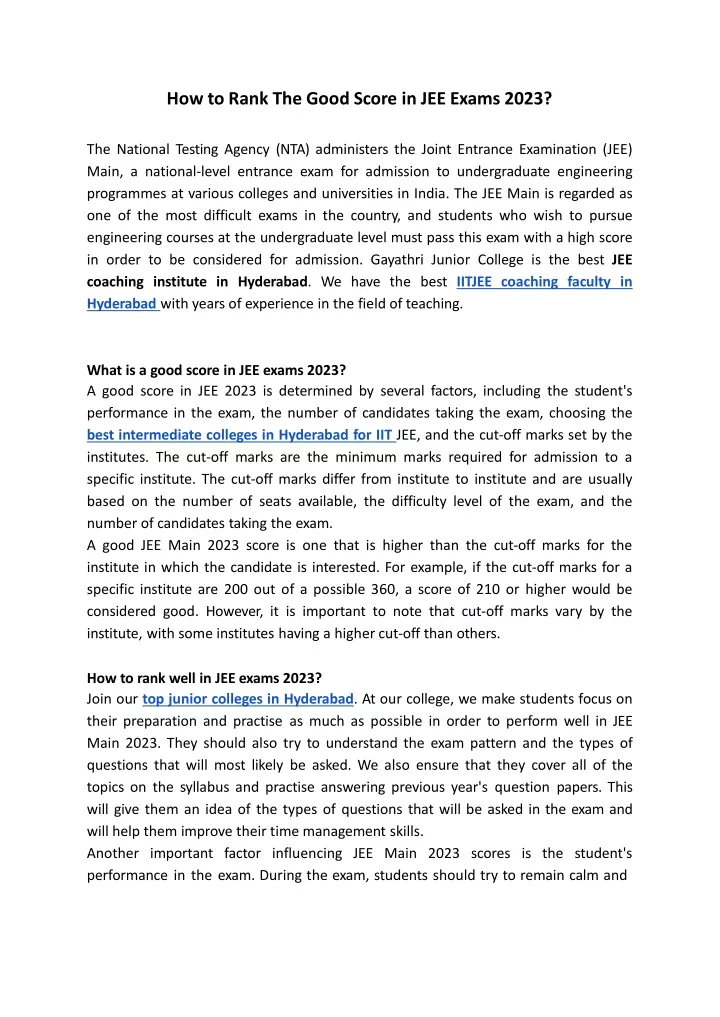 How to Rank The Good Score in JEE Exams 2023?

The National Testing Agency (NTA) administers the Joint Entrance Examination (JEE) Main, a national-level entrance exam for admission to undergraduate engineering programmes at various colleges and universities in India. The JEE Main is regarded as one of the most difficult exams in the country, and students who wish to pursue engineering courses at the undergraduate level must pass this exam with a high score in order to be considered for admission. Gayathri Junior College is the best JEE coaching institute in Hyderabad. We have the best IITJEE coaching faculty in Hyderabad with years of experience in the field of teaching.

What is a good score in JEE exams 2023?
A good score in JEE 2023 is determined by several factors, including the student's performance in the exam, the number of candidates taking the exam, choosing the best intermediate colleges in Hyderabad for IIT JEE, and the cut-off marks set by the institutes. The cut-off marks are the minimum marks required for admission to a specific institute. The cut-off marks differ from institute to institute and are usually based on the number of seats available, the difficulty level of the exam, and the number of candidates taking the exam.
A good JEE Main 2023 score is one that is higher than the cut-off marks for the institute in which the candidate is interested. For example, if the cut-off marks for a specific institute are 200 out of a possible 360, a score of 210 or higher would be considered good. However, it is important to note that cut-off marks vary by the institute, with some institutes having a higher cut-off than others.

How to rank well in JEE exams 2023?
Join our top junior colleges in Hyderabad. At our college, we make students focus on their preparation and practise as much as possible in order to perform well in JEE Main 2023. They should also try to understand the exam pattern and the types of questions that will most likely be asked. We also ensure that they cover all of the topics on the syllabus and practise answering previous year's question papers. This will give them an idea of the types of questions that will be asked in the exam and will help them improve their time management skills.
Another important factor influencing JEE Main 2023 scores is the student's performance in the exam. During the exam, students should try to remain calm and